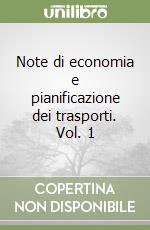 unilibro

Note di economia e pianificazione dei trasporti. Vol. 1

COPERTINA NON DISPONIBILE